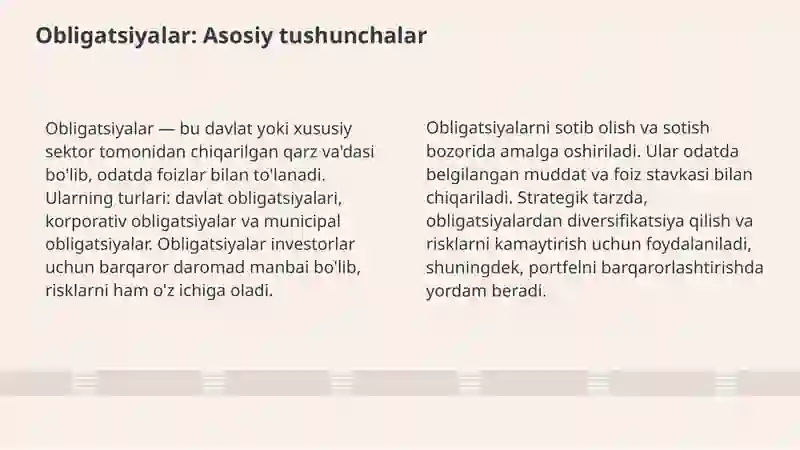 Obligatsiyalar: Asosiy tushunchalar

Obligatsiyalar — bu davlat yoki xususiy sektor tomonidan chiqarilgan qarz va'dasi bo'lib, odatda foizlar bilan to'lanadi. Ularning turlari: davlat obligatsiyalari, korporativ obligatsiyalar va municipal obligatsiyalar. Obligatsiyalar investorlar uchun barqaror daromad manbai bo'lib, risklarni ham o'z ichiga oladi.

Obligatsiyalarni sotib olish va sotish bozorida amalga oshiriladi. Ular odatda belgilangan muddat va foiz stavkasi bilan chiqariladi. Strategik tarzda, obligatsiyalardan diversifikatsiya qilish va risklarni kamaytirish uchun foydalaniladi, shuningdek, portfelni barqarorlashtirishda yordam beradi.